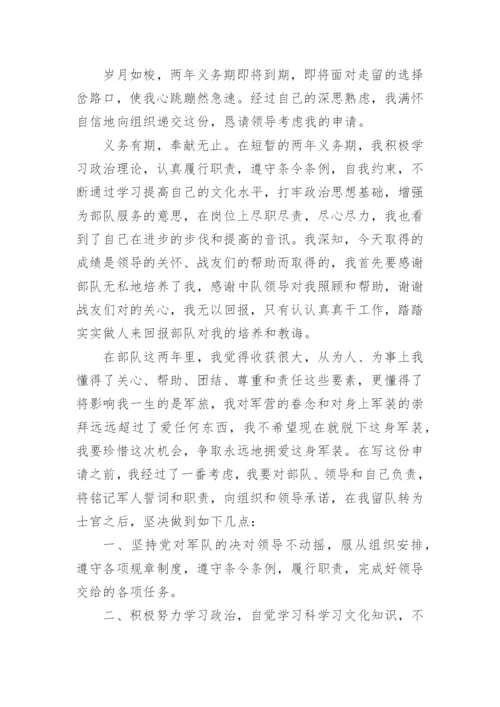 岁月如梭，两年义务期即将到期，即将面对走留的选择岔路口，使我心跳蹦然急速。经过自己的深思熟虑，我满怀自信地向组织递交这份，恳请领导考虑我的申请。

义务有期，奉献无止。在短暂的两年义务期，我积极学习政治理论，认真履行职责，遵守条令条例，自我约束，不断通过学习提高自己的文化水平，打牢政治思想基础，增强为部队服务的意思，在岗位上尽职尽责，尽心尽力，我也看到了自己在进步的步伐和提高的音讯。我深知，今天取得的成绩是领导的关怀、战友们的帮助而取得的，我首先要感谢部队无私地培养了我，感谢中队领导对我照顾和帮助，谢谢战友们对的关心，我无以回报，只有认认真真干工作，踏踏实实做人来回报部队对我的培养和教诲。

在部队这两年里，我觉得收获很大，从为人、为事上我懂得了关心、帮助、团结、尊重和责任这些要素，更懂得了将影响我一生的是军旅，我对军营的眷念和对身上军装的崇拜远远超过了爱任何东西，我不希望现在就脱下这身军装，我要珍惜这次机会，争取永远地拥爱这身军装。在写这份申请之前，我经过了一番考虑，我要对部队、领导和自己负责，将铭记军人誓词和职责，向组织和领导承诺，在我留队转为士官之后，坚决做到如下几点：

一、坚持党对军队的决对领导不动摇，服从组织安排，遵守各项规章制度，遵守条令条例，履行职责，完成好领导交给的各项任务。

二、积极努力学习政治，自觉学习科学习文化知识，不